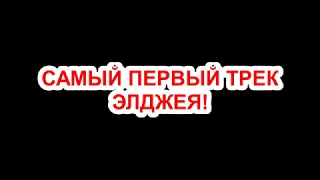 САМЫЙ ПЕРВЫЙ ТРЕК ЭЛДЖЕЯ!